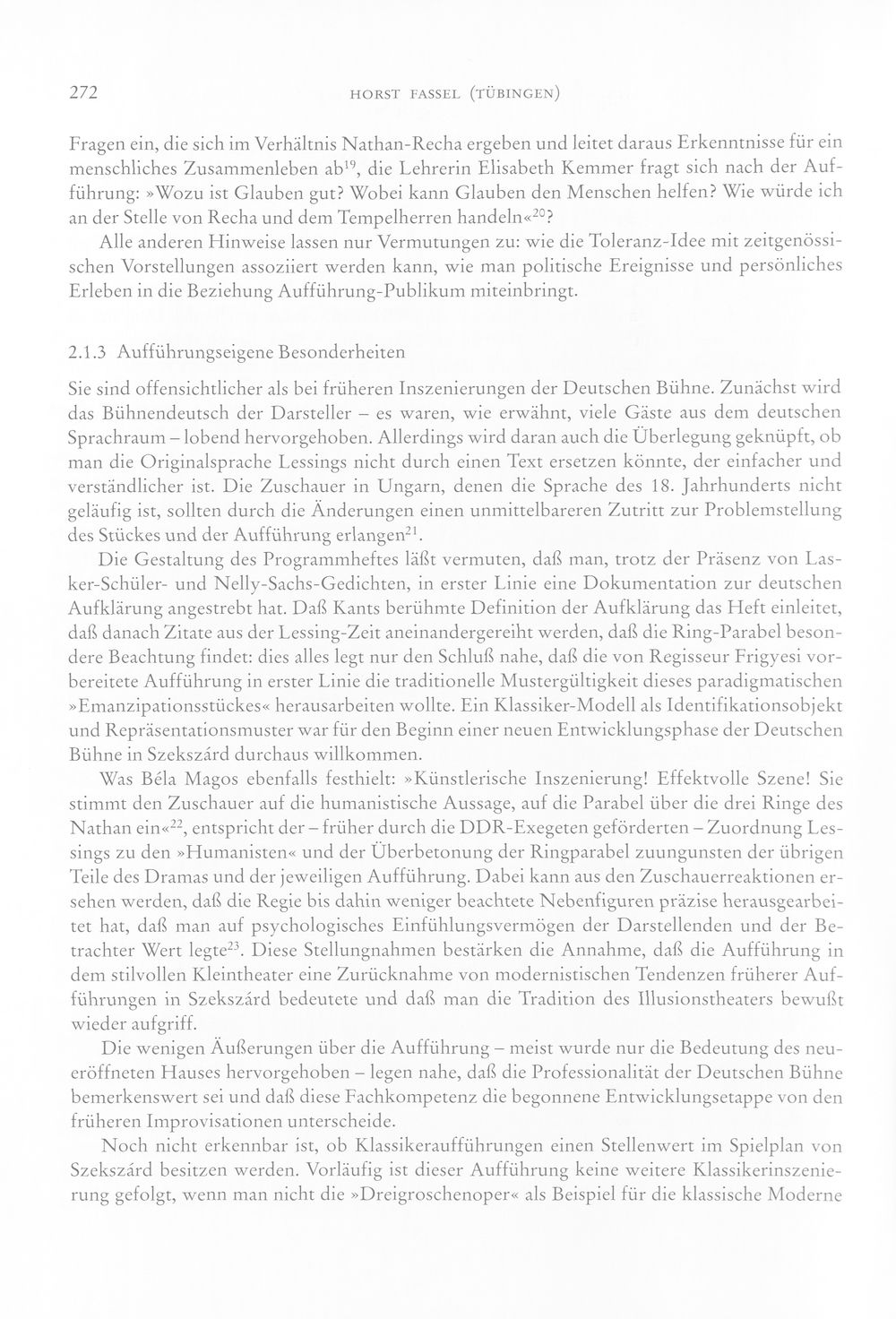 272 HORST FASSEL (TÜBINGEN)

Fragen ein, die sich im Verhältnis Nathan-Recha ergeben und leitet daraus Erkenntnisse für ein menschliches Zusammenleben ab$^{19}$, die Lehrerin Elisabeth Kemmer fragt sich nach der Aufführung: »Wozu ist Glauben gut? Wobei kann Glauben den Menschen helfen? Wie würde ich an der Stelle von Recha und dem Tempelherren handeln«$^{20}$?

Alle anderen Hinweise lassen nur Vermutungen zu: wie die Toleranz-Idee mit zeitgenössischen Vorstellungen assoziiert werden kann, wie man politische Ereignisse und persönliches Erleben in die Beziehung Aufführung-Publikum miteinbringt.

2.1.3 Aufführungseigene Besonderheiten

Sie sind offensichtlicher als bei früheren Inszenierungen der Deutschen Bühne. Zunächst wird das Bühnendeutsch der Darsteller – es waren, wie erwähnt, viele Gäste aus dem deutschen Sprachraum – lobend hervorgehoben. Allerdings wird daran auch die Überlegung geknüpft, ob man die Originalsprache Lessings nicht durch einen Text ersetzen könnte, der einfacher und verständlicher ist. Die Zuschauer in Ungarn, denen die Sprache des 18. Jahrhunderts nicht geläufig ist, sollten durch die Änderungen einen unmittelbareren Zutritt zur Problemstellung des Stückes und der Aufführung erlangen$^{21}$.

Die Gestaltung des Programmheftes läßt vermuten, daß man, trotz der Präsenz von Lasker-Schüler- und Nelly-Sachs-Gedichten, in erster Linie eine Dokumentation zur deutschen Aufklärung angestrebt hat. Daß Kants berühmte Definition der Aufklärung das Heft einleitet, daß danach Zitate aus der Lessing-Zeit aneinandergereiht werden, daß die Ring-Parabel besondere Beachtung findet: dies alles legt nur den Schluß nahe, daß die von Regisseur Frigyesi vorbereitete Aufführung in erster Linie die traditionelle Mustergültigkeit dieses paradigmatischen »Emanzipationsstückes« herausarbeiten wollte. Ein Klassiker-Modell als Identifikationsobjekt und Repräsentationsmuster war für den Beginn einer neuen Entwicklungsphase der Deutschen Bühne in Szekszárd durchaus willkommen.

Was Béla Magos ebenfalls festhielt: »Künstlerische Inszenierung! Effektvolle Szene! Sie stimmt den Zuschauer auf die humanistische Aussage, auf die Parabel über die drei Ringe des Nathan ein«$^{22}$, entspricht der – früher durch die DDR-Exegeten geförderten – Zuordnung Lessings zu den »Humanisten« und der Überbetonung der Ringparabel zuungunsten der übrigen Teile des Dramas und der jeweiligen Aufführung. Dabei kann aus den Zuschauerreaktionen ersehen werden, daß die Regie bis dahin weniger beachtete Nebenfiguren präzise herausgearbeitet hat, daß man auf psychologisches Einfühlungsvermögen der Darstellenden und der Betrachter Wert legte$^{23}$. Diese Stellungnahmen bestärken die Annahme, daß die Aufführung in dem stilvollen Kleintheater eine Zurücknahme von modernistischen Tendenzen früherer Aufführungen in Szekszárd bedeutete und daß man die Tradition des Illusionstheaters bewußt wieder aufgriff.

Die wenigen Äußerungen über die Aufführung – meist wurde nur die Bedeutung des neueröffneten Hauses hervorgehoben – legen nahe, daß die Professionalität der Deutschen Bühne bemerkenswert sei und daß diese Fachkompetenz die begonnene Entwicklungsetappe von den früheren Improvisationen unterscheide.

Noch nicht erkennbar ist, ob Klassikeraufführungen einen Stellenwert im Spielplan von Szekszárd besitzen werden. Vorläufig ist dieser Aufführung keine weitere Klassikerinszenierung gefolgt, wenn man nicht die »Dreigroschenoper« als Beispiel für die klassische Moderne